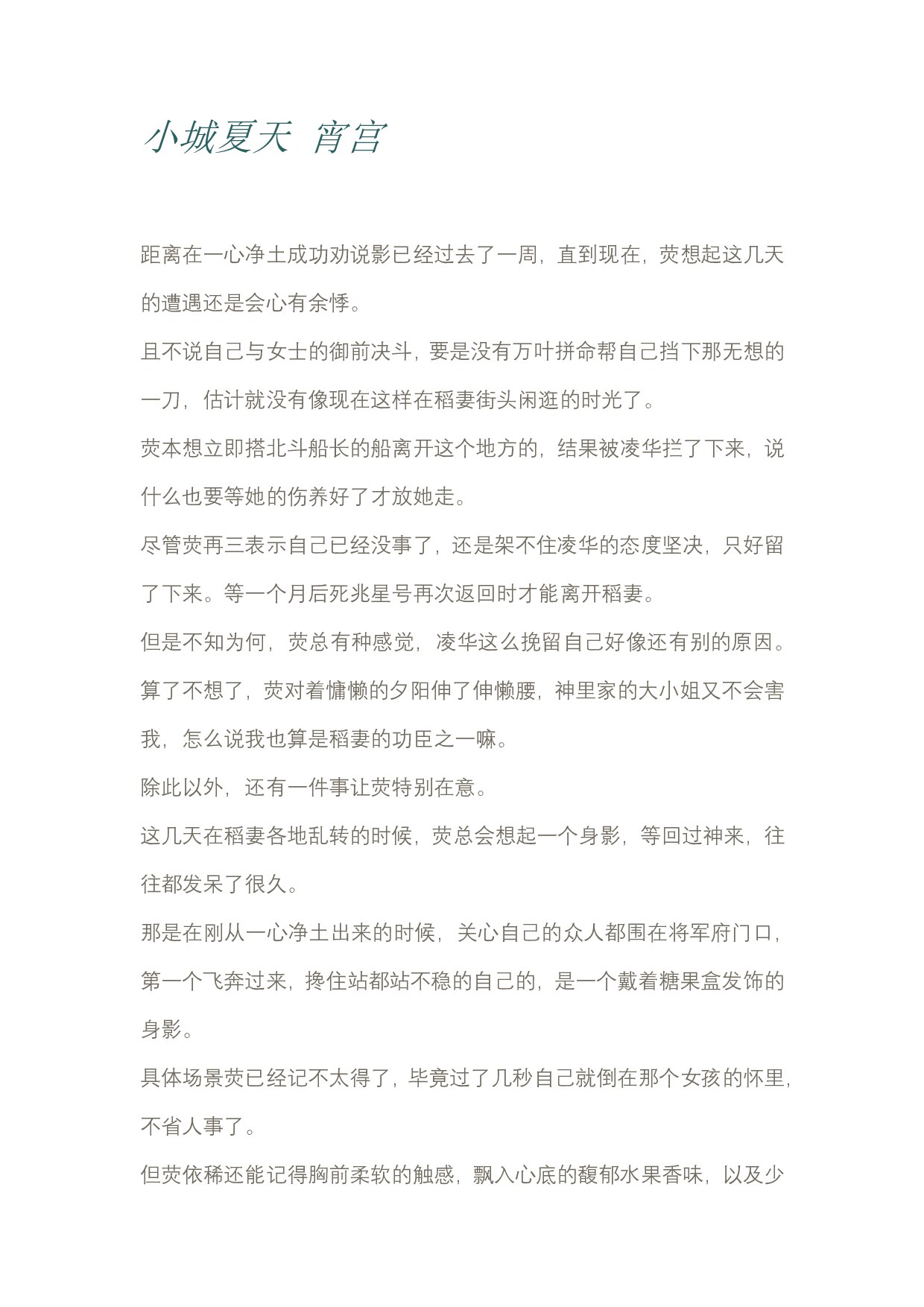 小城夏天 宵宫

距离在一心净土成功劝说影已经过去了一周，直到现在，荧想起这几天的遭遇还是会心有余悸。

且不说自己与女士的御前决斗，要是没有万叶拼命帮自己挡下那无想的一刀，估计就没有像现在这样在稻妻街头闲逛的时光了。

荧本想立即搭北斗船长的船离开这个地方的，结果被凌华拦了下来，说什么也要等她的伤养好了才放她走。

尽管荧再三表示自己已经没事了，还是架不住凌华的态度坚决，只好留了下来。等一个月后死兆星号再次返回时才能离开稻妻。

但是不知为何，荧总有种感觉，凌华这么挽留自己好像还有别的原因。

算了不想了，荧对着慵懒的夕阳伸了伸懒腰，神里家的大小姐又不会害我，怎么说我也算是稻妻的功臣之一嘛。

除此以外，还有一件事让荧特别在意。

这几天在稻妻各地乱转的时候，荧总会想起一个身影，等回过神来，往往都发呆了很久。

那是在刚从一心净土出来的时候，关心自己的众人都围在将军府门口，第一个飞奔过来，搀住站都站不稳的自己的，是一个戴着糖果盒发饰的身影。

具体场景荧已经记不太得了，毕竟过了几秒自己就倒在那个女孩的怀里，不省人事了。

但荧依稀还能记得胸前柔软的触感，飘入心底的馥郁水果香味，以及少